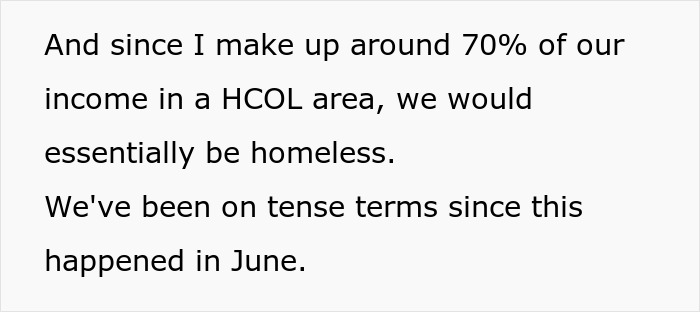 And since I make up around 70% of our income in a HCOL area, we would essentially be homeless.
We've been on tense terms since this happened in June.